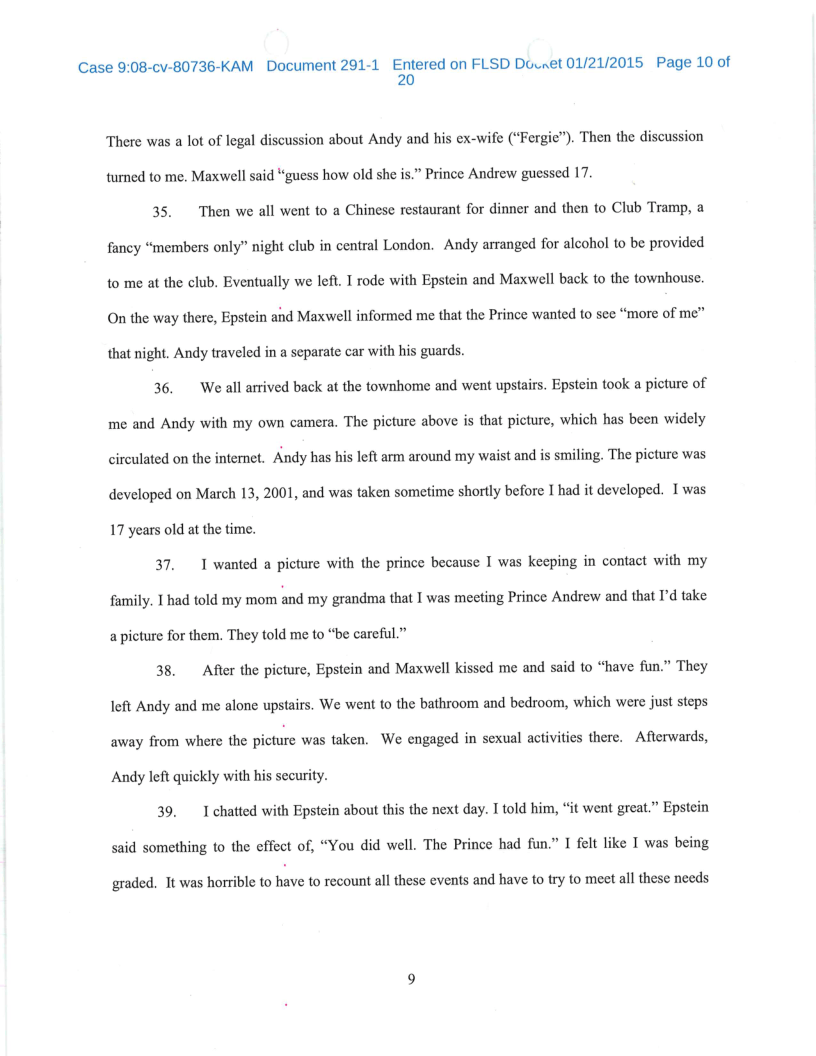 Case 9:08-cv-80736-KAM Document 291-1 Entered on FLSD Docket 01/21/2015 Page 10 of 20

There was a lot of legal discussion about Andy and his ex-wife ("Fergie"). Then the discussion turned to me. Maxwell said "guess how old she is." Prince Andrew guessed 17.

35. Then we all went to a Chinese restaurant for dinner and then to Club Tramp, a fancy "members only" night club in central London. Andy arranged for alcohol to be provided to me at the club. Eventually we left. I rode with Epstein and Maxwell back to the townhouse. On the way there, Epstein and Maxwell informed me that the Prince wanted to see "more of me" that night. Andy traveled in a separate car with his guards.

36. We all arrived back at the townhome and went upstairs. Epstein took a picture of me and Andy with my own camera. The picture above is that picture, which has been widely circulated on the internet. Andy has his left arm around my waist and is smiling. The picture was developed on March 13, 2001, and was taken sometime shortly before I had it developed. I was 17 years old at the time.

37. I wanted a picture with the prince because I was keeping in contact with my family. I had told my mom and my grandma that I was meeting Prince Andrew and that I'd take a picture for them. They told me to "be careful."

38. After the picture, Epstein and Maxwell kissed me and said to "have fun." They left Andy and me alone upstairs. We went to the bathroom and bedroom, which were just steps away from where the picture was taken. We engaged in sexual activities there. Afterwards, Andy left quickly with his security.

39. I chatted with Epstein about this the next day. I told him, "it went great." Epstein said something to the effect of, "You did well. The Prince had fun." I felt like I was being graded. It was horrible to have to recount all these events and have to try to meet all these needs

9